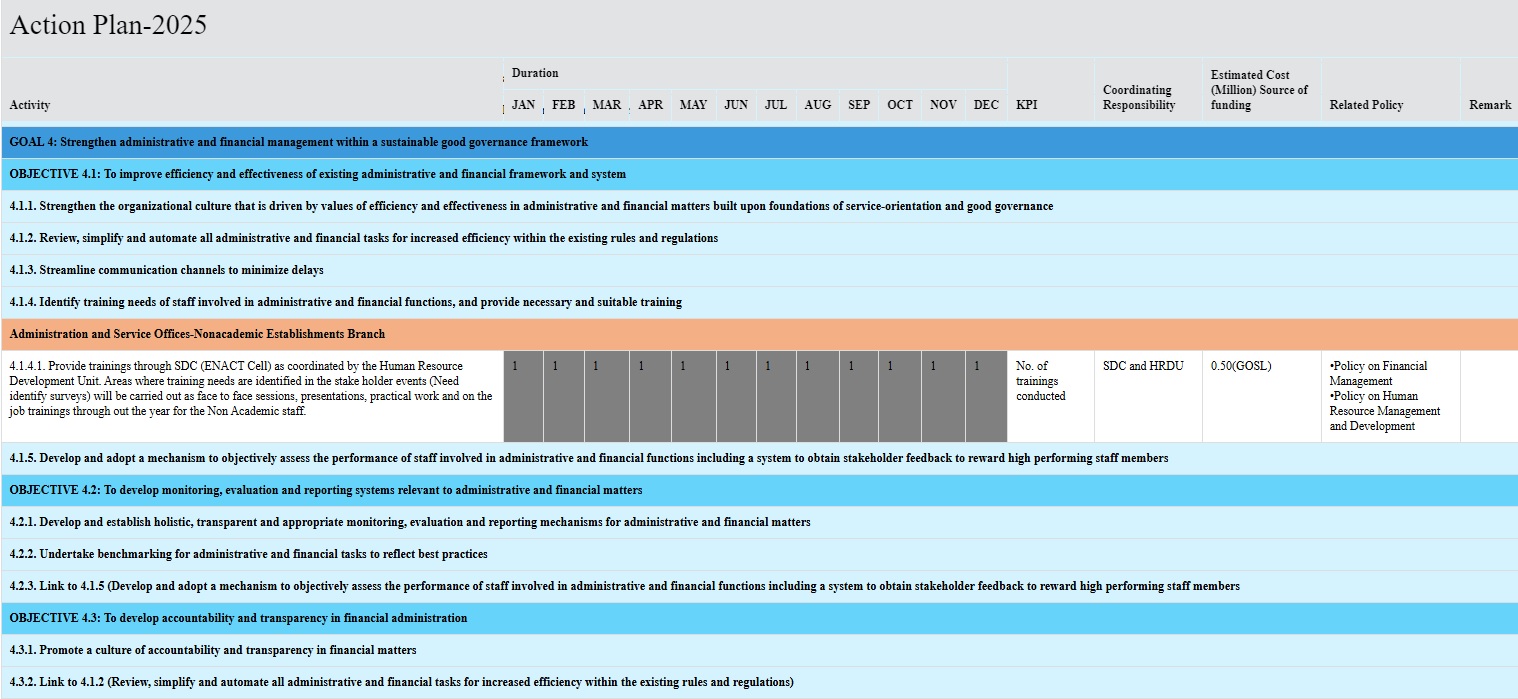 Action Plan-2025

| Activity | Duration JAN | FEB | MAR | APR | MAY | JUN | JUL | AUG | SEP | OCT | NOV | DEC | KPI | Coordinating Responsibility | Estimated Cost (Million) Source of funding | Related Policy | Remark |
|---|---|---|---|---|---|---|---|---|---|---|---|---|---|---|---|---|---|
| GOAL 4: Strengthen administrative and financial management within a sustainable good governance framework | | | | | | | | | | | | | | | | | |
| OBJECTIVE 4.1: To improve efficiency and effectiveness of existing administrative and financial framework and system | | | | | | | | | | | | | | | | | |
| 4.1.1. Strengthen the organizational culture that is driven by values of efficiency and effectiveness in administrative and financial matters built upon foundations of service-orientation and good governance | | | | | | | | | | | | | | | | | |
| 4.1.2. Review, simplify and automate all administrative and financial tasks for increased efficiency within the existing rules and regulations | | | | | | | | | | | | | | | | | |
| 4.1.3. Streamline communication channels to minimize delays | | | | | | | | | | | | | | | | | |
| 4.1.4. Identify training needs of staff involved in administrative and financial functions, and provide necessary and suitable training | | | | | | | | | | | | | | | | | |
| Administration and Service Offices-Nonacademic Establishments Branch | | | | | | | | | | | | | | | | | |
| 4.1.4.1. Provide trainings through SDC (ENACT Cell) as coordinated by the Human Resource Development Unit. Areas where training needs are identified in the stake holder events (Need identify surveys) will be carried out as face to face sessions, presentations, practical work and on the job trainings through out the year for the Non Academic staff. | 1 | 1 | 1 | 1 | 1 | 1 | 1 | 1 | 1 | 1 | 1 | 1 | No. of trainings conducted | SDC and HRDU | 0.50(GOSL) | •Policy on Financial Management •Policy on Human Resource Management and Development | |
| 4.1.5. Develop and adopt a mechanism to objectively assess the performance of staff involved in administrative and financial functions including a system to obtain stakeholder feedback to reward high performing staff members | | | | | | | | | | | | | | | | | |
| OBJECTIVE 4.2: To develop monitoring, evaluation and reporting systems relevant to administrative and financial matters | | | | | | | | | | | | | | | | | |
| 4.2.1. Develop and establish holistic, transparent and appropriate monitoring, evaluation and reporting mechanisms for administrative and financial matters | | | | | | | | | | | | | | | | | |
| 4.2.2. Undertake benchmarking for administrative and financial tasks to reflect best practices | | | | | | | | | | | | | | | | | |
| 4.2.3. Link to 4.1.5 (Develop and adopt a mechanism to objectively assess the performance of staff involved in administrative and financial functions including a system to obtain stakeholder feedback to reward high performing staff members | | | | | | | | | | | | | | | | | |
| OBJECTIVE 4.3: To develop accountability and transparency in financial administration | | | | | | | | | | | | | | | | | |
| 4.3.1. Promote a culture of accountability and transparency in financial matters | | | | | | | | | | | | | | | | | |
| 4.3.2. Link to 4.1.2 (Review, simplify and automate all administrative and financial tasks for increased efficiency within the existing rules and regulations) | | | | | | | | | | | | | | | | | |